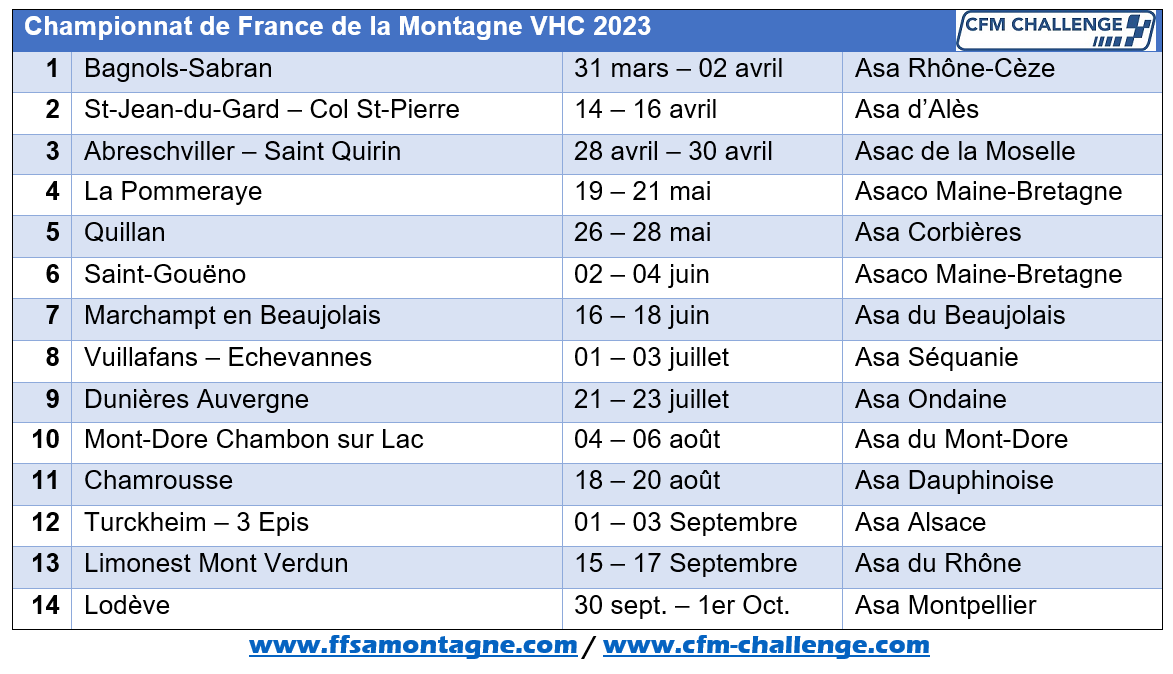 Championnat de France de la Montagne VHC 2023

CFM CHALLENGE

| 1 | Bagnols-Sabran | 31 mars – 02 avril | Asa Rhône-Cèze |
|---|---|---|---|
| 2 | St-Jean-du-Gard – Col St-Pierre | 14 – 16 avril | Asa d'Alès |
| 3 | Abreschviller – Saint Quirin | 28 avril – 30 avril | Asac de la Moselle |
| 4 | La Pommeraye | 19 – 21 mai | Asaco Maine-Bretagne |
| 5 | Quillan | 26 – 28 mai | Asa Corbières |
| 6 | Saint-Gouëno | 02 – 04 juin | Asaco Maine-Bretagne |
| 7 | Marchampt en Beaujolais | 16 – 18 juin | Asa du Beaujolais |
| 8 | Vuillafans – Echevannes | 01 – 03 juillet | Asa Séquanie |
| 9 | Dunières Auvergne | 21 – 23 juillet | Asa Ondaine |
| 10 | Mont-Dore Chambon sur Lac | 04 – 06 août | Asa du Mont-Dore |
| 11 | Chamrousse | 18 – 20 août | Asa Dauphinoise |
| 12 | Turckheim – 3 Epis | 01 – 03 Septembre | Asa Alsace |
| 13 | Limonest Mont Verdun | 15 – 17 Septembre | Asa du Rhône |
| 14 | Lodève | 30 sept. – 1er Oct. | Asa Montpellier |

www.ffsamontagne.com / www.cfm-challenge.com